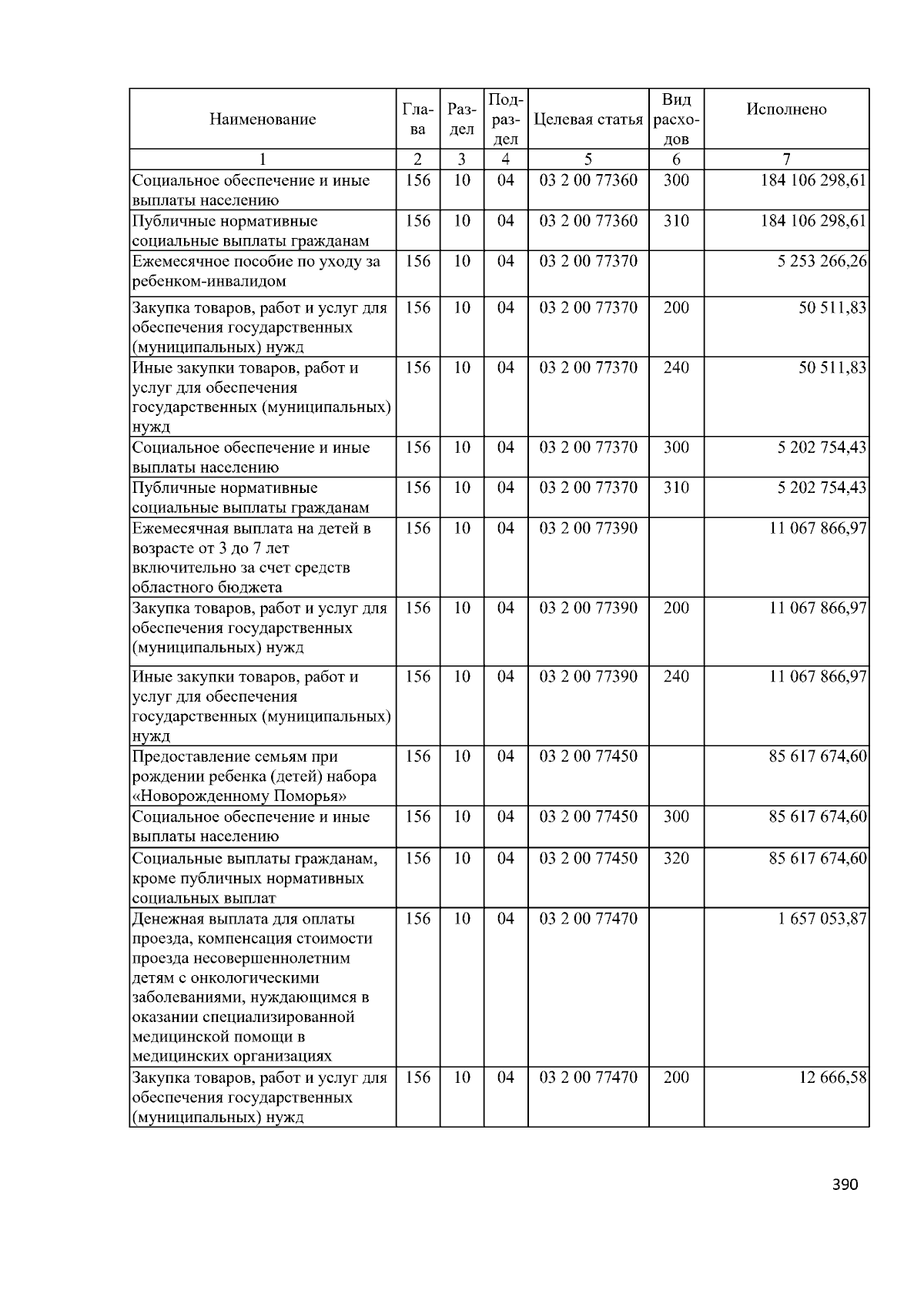 | Наименование | Глава | Раздел | Подраздел | Целевая статья | Вид расходов | Исполнено |
|---|---|---|---|---|---|---|
| 1 | 2 | 3 | 4 | 5 | 6 | 7 |
| Социальное обеспечение и иные выплаты населению | 156 | 10 | 04 | 03 2 00 77360 | 300 | 184 106 298,61 |
| Публичные нормативные социальные выплаты гражданам | 156 | 10 | 04 | 03 2 00 77360 | 310 | 184 106 298,61 |
| Ежемесячное пособие по уходу за ребенком-инвалидом | 156 | 10 | 04 | 03 2 00 77370 | | 5 253 266,26 |
| Закупка товаров, работ и услуг для обеспечения государственных (муниципальных) нужд | 156 | 10 | 04 | 03 2 00 77370 | 200 | 50 511,83 |
| Иные закупки товаров, работ и услуг для обеспечения государственных (муниципальных) нужд | 156 | 10 | 04 | 03 2 00 77370 | 240 | 50 511,83 |
| Социальное обеспечение и иные выплаты населению | 156 | 10 | 04 | 03 2 00 77370 | 300 | 5 202 754,43 |
| Публичные нормативные социальные выплаты гражданам | 156 | 10 | 04 | 03 2 00 77370 | 310 | 5 202 754,43 |
| Ежемесячная выплата на детей в возрасте от 3 до 7 лет включительно за счет средств областного бюджета | 156 | 10 | 04 | 03 2 00 77390 | | 11 067 866,97 |
| Закупка товаров, работ и услуг для обеспечения государственных (муниципальных) нужд | 156 | 10 | 04 | 03 2 00 77390 | 200 | 11 067 866,97 |
| Иные закупки товаров, работ и услуг для обеспечения государственных (муниципальных) нужд | 156 | 10 | 04 | 03 2 00 77390 | 240 | 11 067 866,97 |
| Предоставление семьям при рождении ребенка (детей) набора «Новорожденному Поморья» | 156 | 10 | 04 | 03 2 00 77450 | | 85 617 674,60 |
| Социальное обеспечение и иные выплаты населению | 156 | 10 | 04 | 03 2 00 77450 | 300 | 85 617 674,60 |
| Социальные выплаты гражданам, кроме публичных нормативных социальных выплат | 156 | 10 | 04 | 03 2 00 77450 | 320 | 85 617 674,60 |
| Денежная выплата для оплаты проезда, компенсация стоимости проезда несовершеннолетним детям с онкологическими заболеваниями, нуждающимся в оказании специализированной медицинской помощи в медицинских организациях | 156 | 10 | 04 | 03 2 00 77470 | | 1 657 053,87 |
| Закупка товаров, работ и услуг для обеспечения государственных (муниципальных) нужд | 156 | 10 | 04 | 03 2 00 77470 | 200 | 12 666,58 |

390